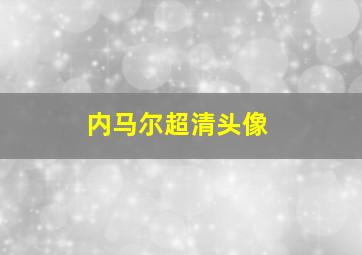 内马尔超清头像